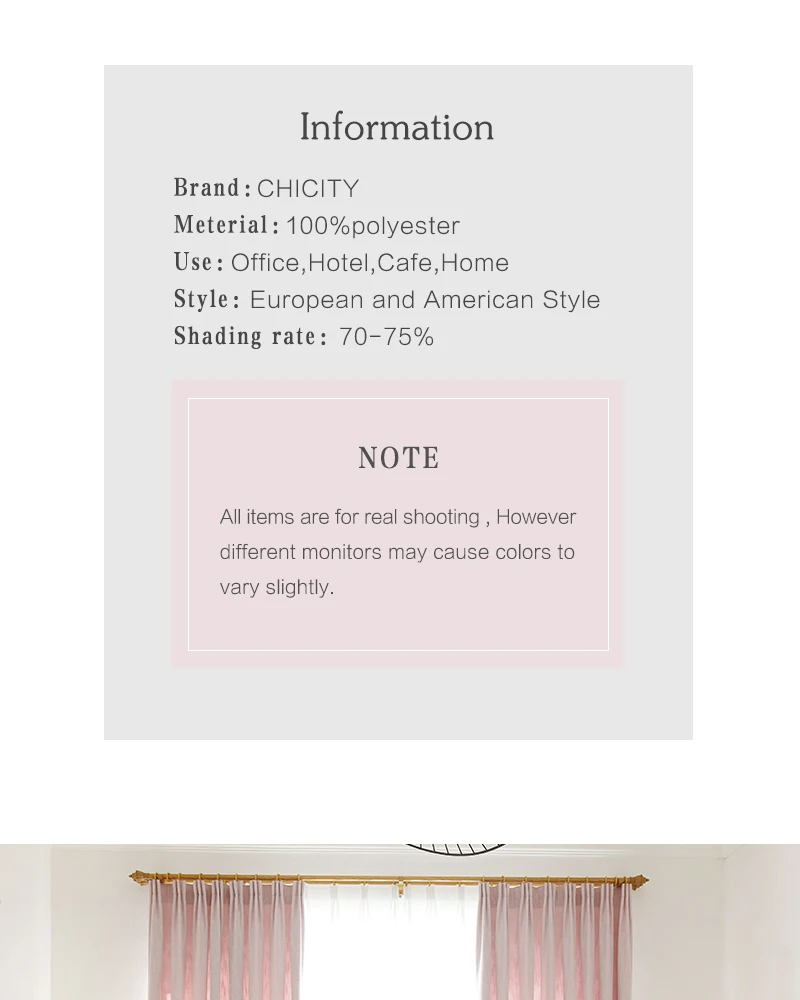 Information

Brand: CHICITY
Meterial: 100%polyester
Use: Office,Hotel,Cafe,Home
Style: European and American Style
Shading rate: 70-75%

NOTE

All items are for real shooting , However different monitors may cause colors to vary slightly.